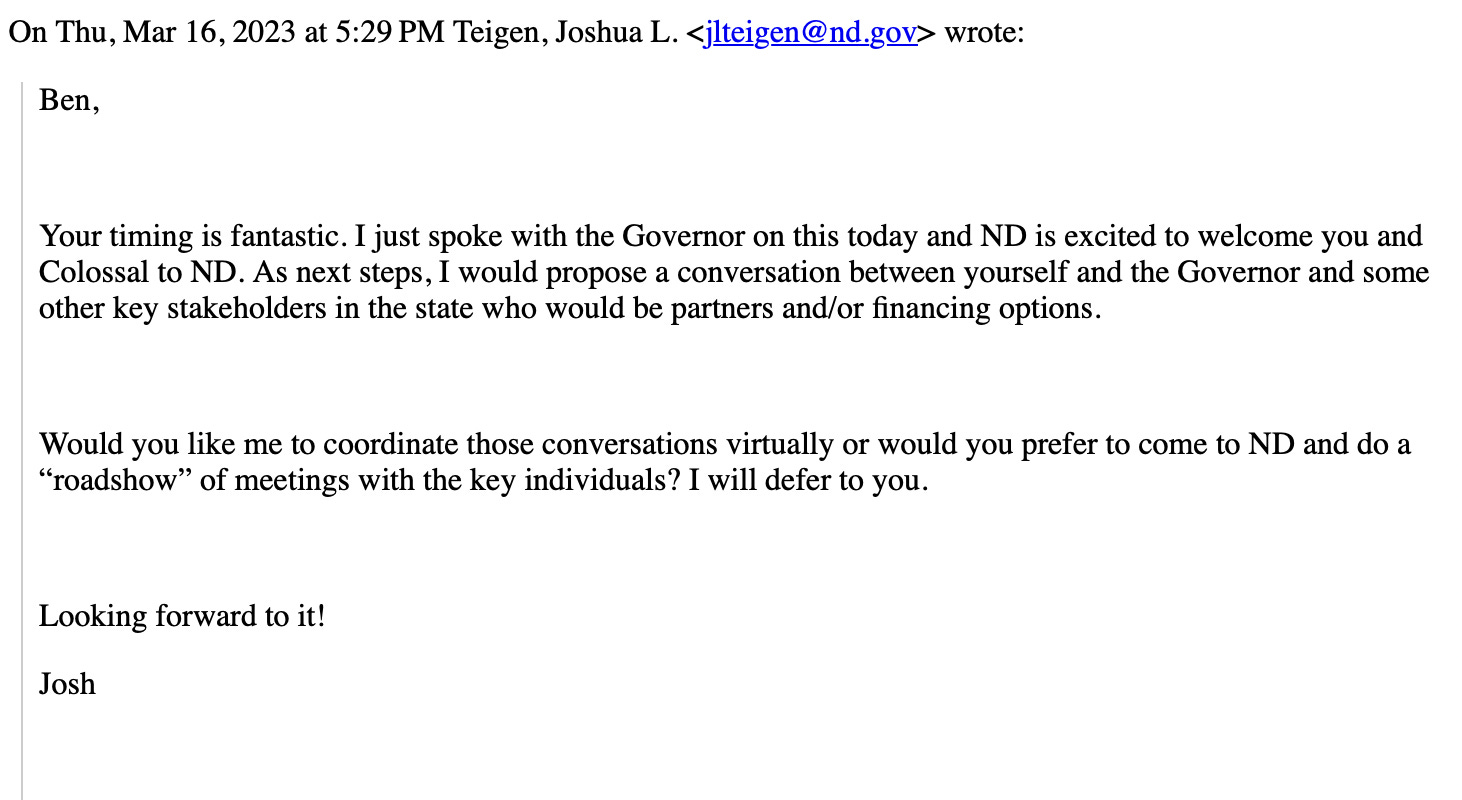 On Thu, Mar 16, 2023 at 5:29 PM Teigen, Joshua L. <jlteigen@nd.gov> wrote:

Ben,

Your timing is fantastic. I just spoke with the Governor on this today and ND is excited to welcome you and Colossal to ND. As next steps, I would propose a conversation between yourself and the Governor and some other key stakeholders in the state who would be partners and/or financing options.

Would you like me to coordinate those conversations virtually or would you prefer to come to ND and do a “roadshow” of meetings with the key individuals? I will defer to you.

Looking forward to it!

Josh